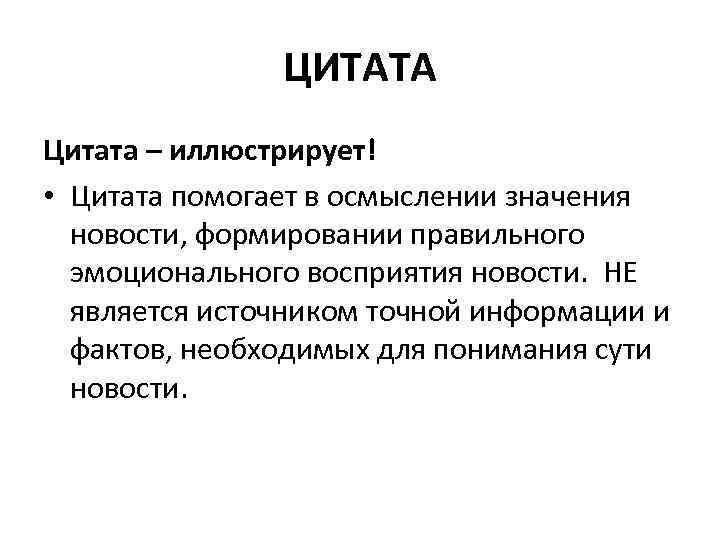 ЦИТАТА

Цитата – иллюстрирует!

• Цитата помогает в осмыслении значения новости, формировании правильного эмоционального восприятия новости. НЕ является источником точной информации и фактов, необходимых для понимания сути новости.